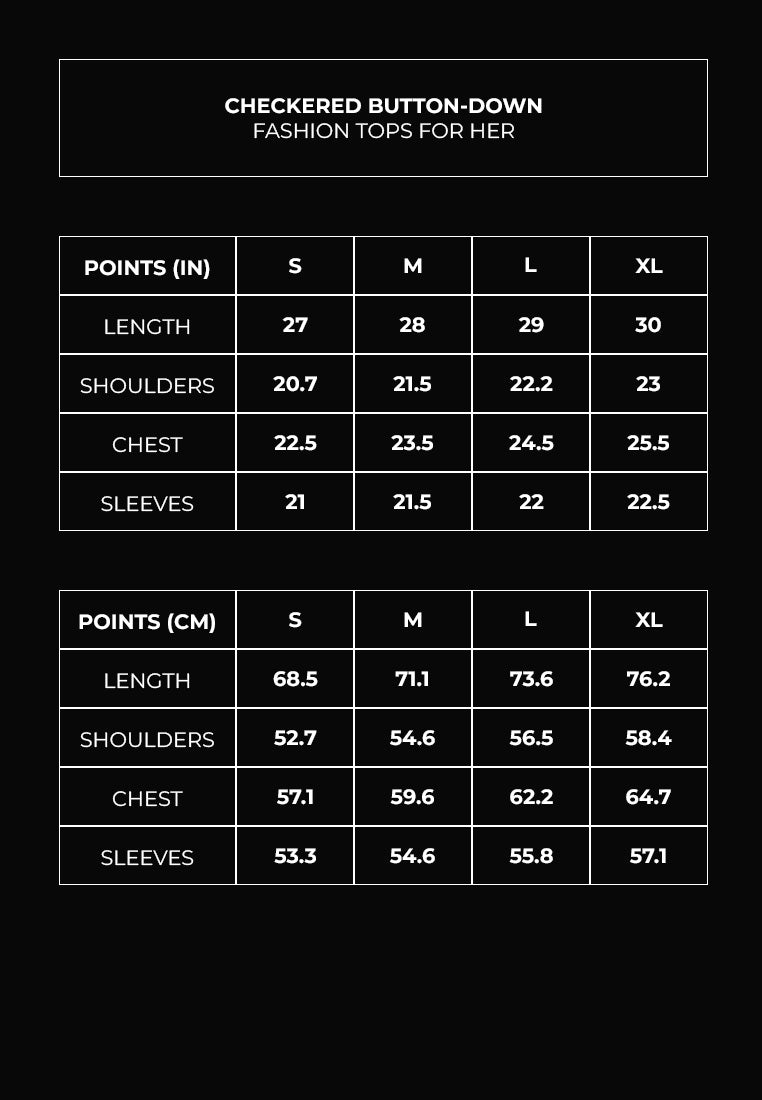 CHECKERED BUTTON-DOWN
FASHION TOPS FOR HER

| POINTS (IN) | S | M | L | XL |
|---|---|---|---|---|
| LENGTH | 27 | 28 | 29 | 30 |
| SHOULDERS | 20.7 | 21.5 | 22.2 | 23 |
| CHEST | 22.5 | 23.5 | 24.5 | 25.5 |
| SLEEVES | 21 | 21.5 | 22 | 22.5 |

| POINTS (CM) | S | M | L | XL |
|---|---|---|---|---|
| LENGTH | 68.5 | 71.1 | 73.6 | 76.2 |
| SHOULDERS | 52.7 | 54.6 | 56.5 | 58.4 |
| CHEST | 57.1 | 59.6 | 62.2 | 64.7 |
| SLEEVES | 53.3 | 54.6 | 55.8 | 57.1 |